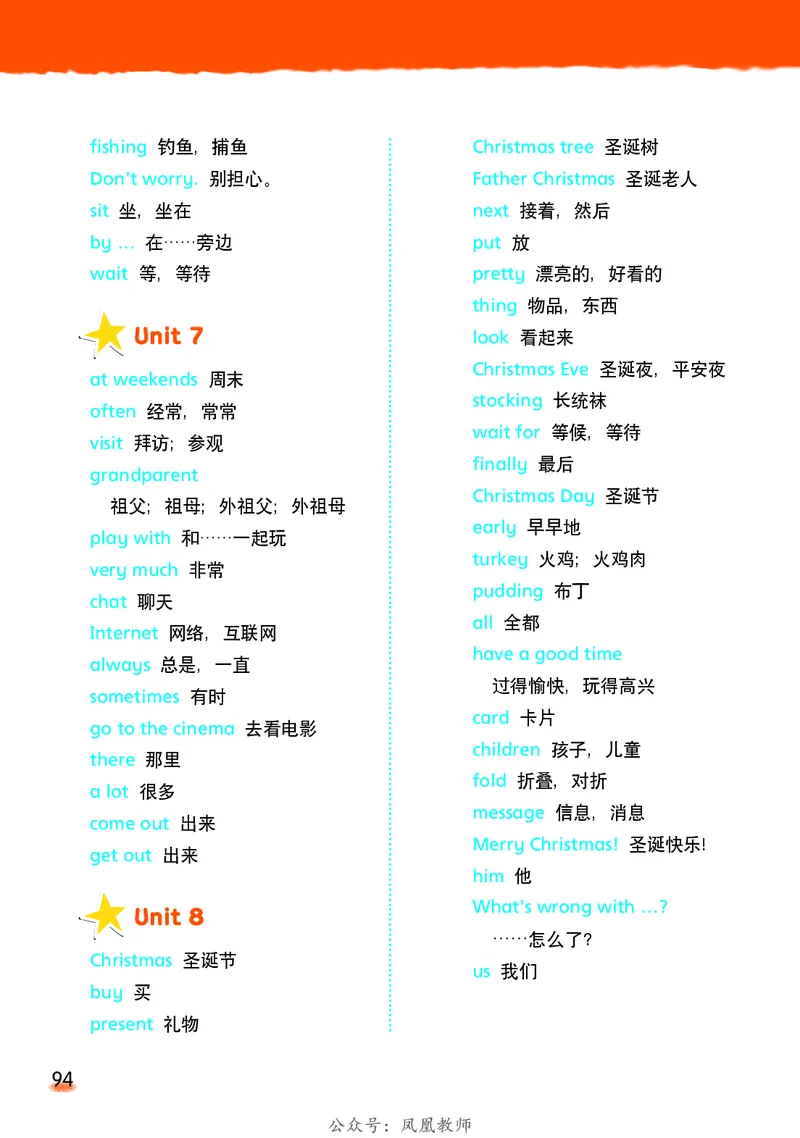 fishing 钓鱼，捕鱼
Don't worry. 别担心。
sit 坐，坐在
by ... 在……旁边
wait 等，等待

Unit 7

at weekends 周末
often 经常，常常
visit 拜访；参观
grandparent 祖父；祖母；外祖父；外祖母
play with 和……一起玩
very much 非常
chat 聊天
Internet 网络，互联网
always 总是，一直
sometimes 有时
go to the cinema 去看电影
there 那里
a lot 很多
come out 出来
get out 出来

Unit 8

Christmas 圣诞节
buy 买
present 礼物

Christmas tree 圣诞树
Father Christmas 圣诞老人
next 接着，然后
put 放
pretty 漂亮的，好看的
thing 物品，东西
look 看起来
Christmas Eve 圣诞夜，平安夜
stocking 长统袜
wait for 等候，等待
finally 最后
Christmas Day 圣诞节
early 早早地
turkey 火鸡；火鸡肉
pudding 布丁
all 全都
have a good time 过得愉快，玩得高兴
card 卡片
children 孩子，儿童
fold 折叠，对折
message 信息，消息
Merry Christmas! 圣诞快乐!
him 他
What's wrong with ...? ……怎么了?
us 我们

94

公众号：凤凰教师